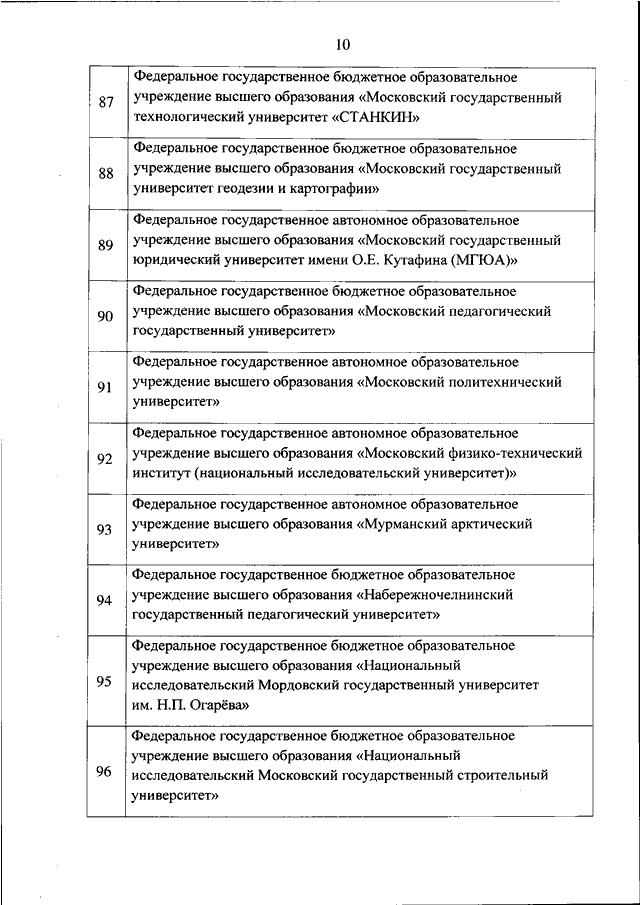 10

| | |
|---|---|
| 87 | Федеральное государственное бюджетное образовательное учреждение высшего образования «Московский государственный технологический университет «СТАНКИН» |
| 88 | Федеральное государственное бюджетное образовательное учреждение высшего образования «Московский государственный университет геодезии и картографии» |
| 89 | Федеральное государственное автономное образовательное учреждение высшего образования «Московский государственный юридический университет имени О.Е. Кутафина (МГЮА)» |
| 90 | Федеральное государственное бюджетное образовательное учреждение высшего образования «Московский педагогический государственный университет» |
| 91 | Федеральное государственное автономное образовательное учреждение высшего образования «Московский политехнический университет» |
| 92 | Федеральное государственное автономное образовательное учреждение высшего образования «Московский физико-технический институт (национальный исследовательский университет)» |
| 93 | Федеральное государственное автономное образовательное учреждение высшего образования «Мурманский арктический университет» |
| 94 | Федеральное государственное бюджетное образовательное учреждение высшего образования «Набережночелнинский государственный педагогический университет» |
| 95 | Федеральное государственное бюджетное образовательное учреждение высшего образования «Национальный исследовательский Мордовский государственный университет им. Н.П. Огарёва» |
| 96 | Федеральное государственное бюджетное образовательное учреждение высшего образования «Национальный исследовательский Московский государственный строительный университет» |